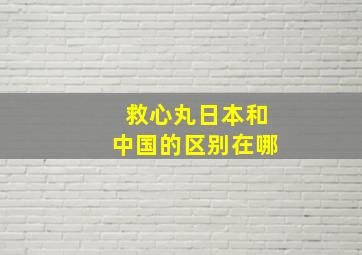 救心丸日本和
中国的区别在哪